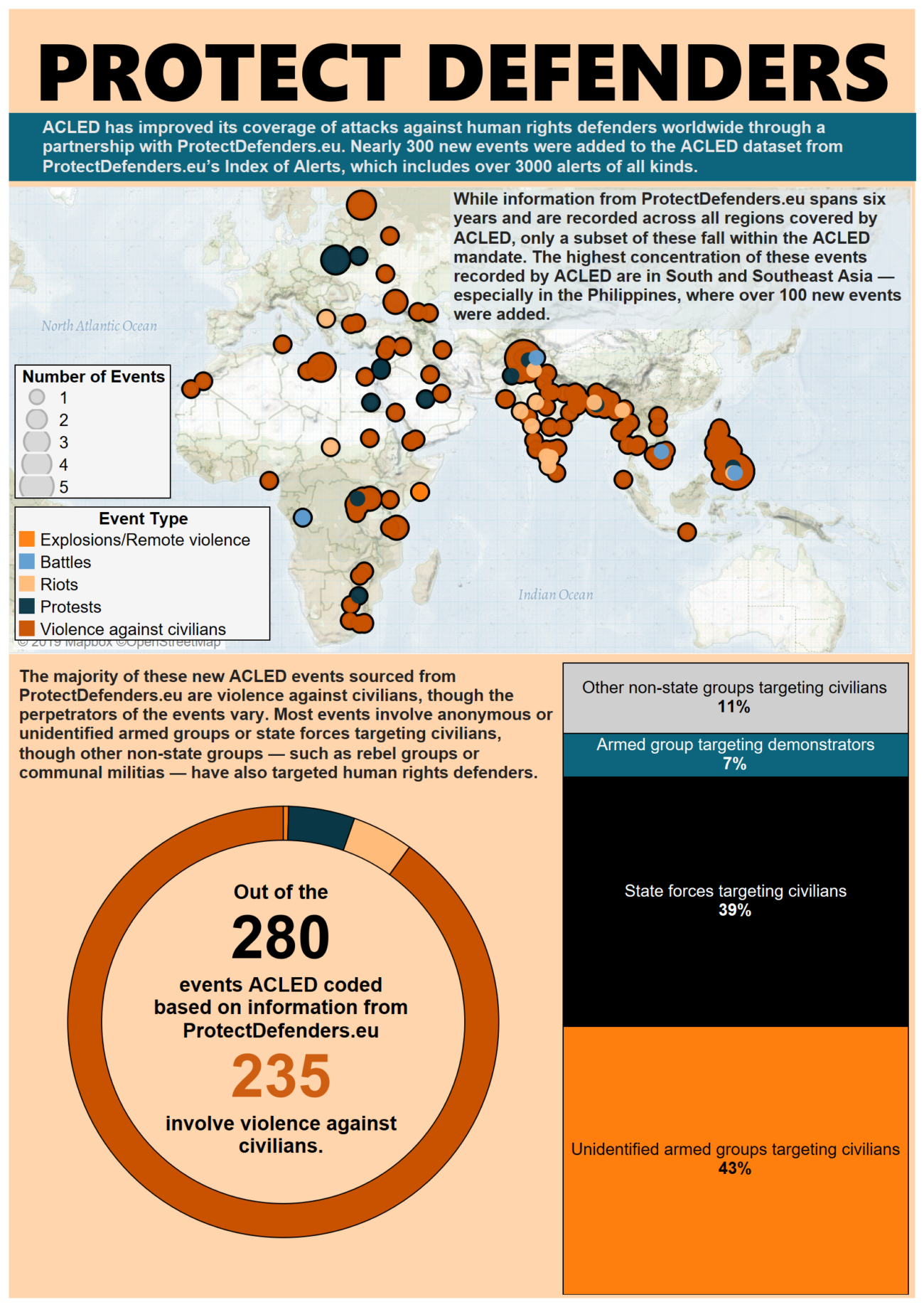 PROTECT DEFENDERS

ACLED has improved its coverage of attacks against human rights defenders worldwide through a partnership with ProtectDefenders.eu. Nearly 300 new events were added to the ACLED dataset from ProtectDefenders.eu's Index of Alerts, which includes over 3000 alerts of all kinds.

While information from ProtectDefenders.eu spans six years and are recorded across all regions covered by ACLED, only a subset of these fall within the ACLED mandate. The highest concentration of these events recorded by ACLED are in South and Southeast Asia — especially in the Philippines, where over 100 new events were added.

North Atlantic Ocean

Indian Ocean

Number of Events
1
2
3
4
5

Event Type
Explosions/Remote violence
Battles
Riots
Protests
Violence against civilians

© 2019 Mapbox ©OpenStreetMap

The majority of these new ACLED events sourced from ProtectDefenders.eu are violence against civilians, though the perpetrators of the events vary. Most events involve anonymous or unidentified armed groups or state forces targeting civilians, though other non-state groups — such as rebel groups or communal militias — have also targeted human rights defenders.

Out of the
280
events ACLED coded based on information from ProtectDefenders.eu
235
involve violence against civilians.

Other non-state groups targeting civilians
11%

Armed group targeting demonstrators
7%

State forces targeting civilians
39%

Unidentified armed groups targeting civilians
43%